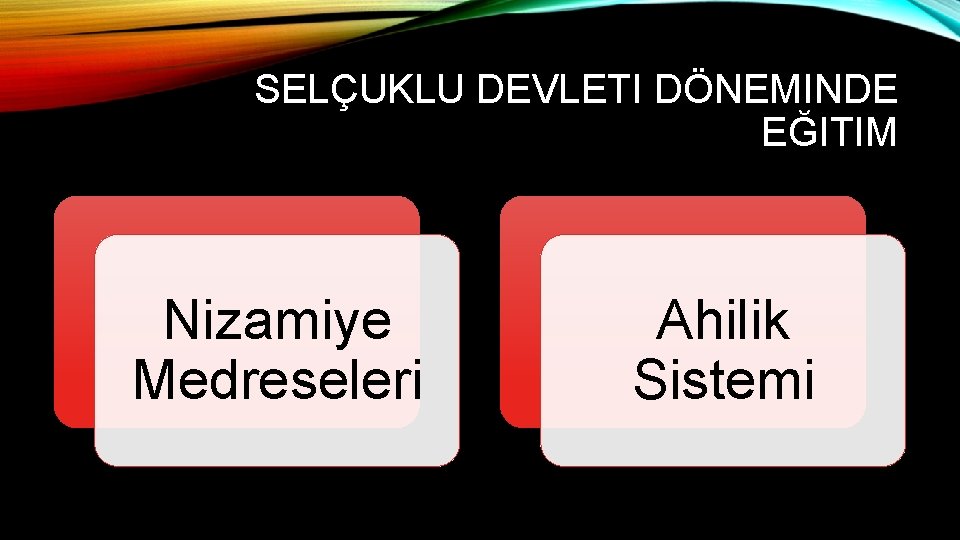 SELÇUKLU DEVLETI DÖNEMINDE EĞITIM

Nizamiye Medreseleri

Ahilik Sistemi